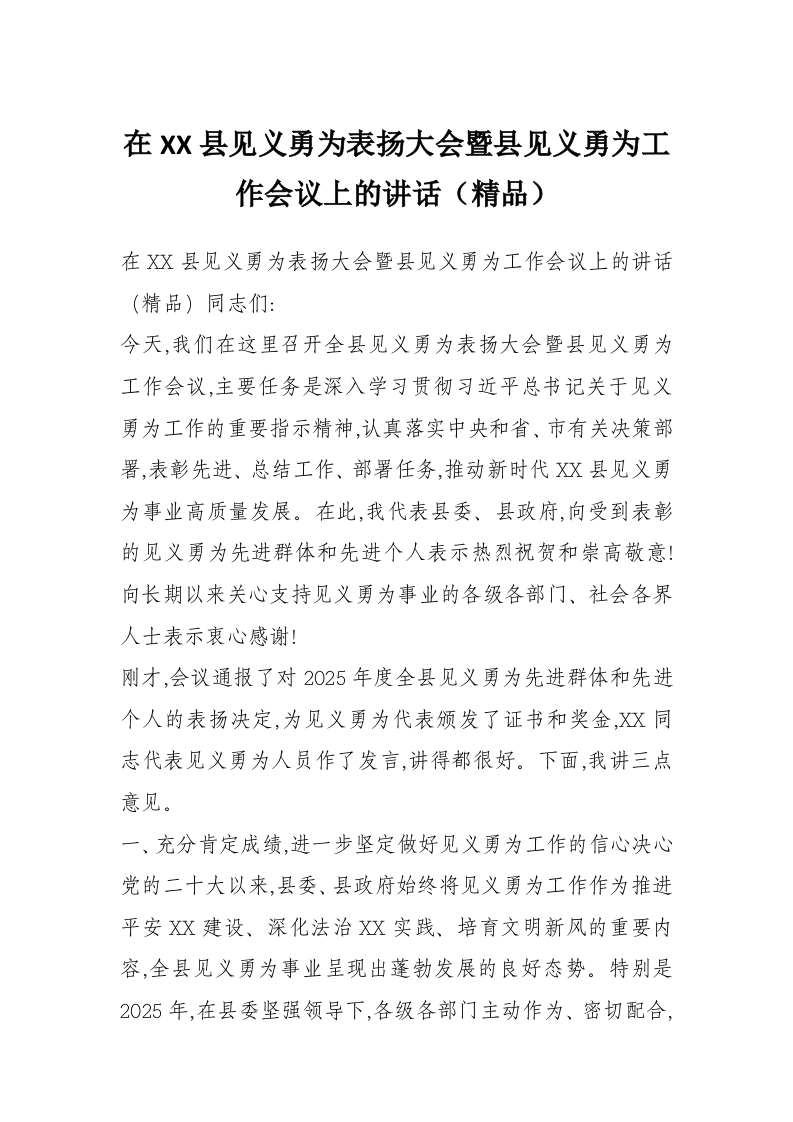 在XX县见义勇为表扬大会暨县见义勇为工作会议上的讲话（精品）

在XX县见义勇为表扬大会暨县见义勇为工作会议上的讲话（精品）同志们:

今天,我们在这里召开全县见义勇为表扬大会暨县见义勇为工作会议,主要任务是深入学习贯彻习近平总书记关于见义勇为工作的重要指示精神,认真落实中央和省、市有关决策部署,表彰先进、总结工作、部署任务,推动新时代XX县见义勇为事业高质量发展。在此,我代表县委、县政府,向受到表彰的见义勇为先进群体和先进个人表示热烈祝贺和崇高敬意!向长期以来关心支持见义勇为事业的各级各部门、社会各界人士表示衷心感谢!

刚才,会议通报了对2025年度全县见义勇为先进群体和先进个人的表扬决定,为见义勇为代表颁发了证书和奖金,XX同志代表见义勇为人员作了发言,讲得都很好。下面,我讲三点意见。

一、充分肯定成绩,进一步坚定做好见义勇为工作的信心决心

党的二十大以来,县委、县政府始终将见义勇为工作作为推进平安XX建设、深化法治XX实践、培育文明新风的重要内容,全县见义勇为事业呈现出蓬勃发展的良好态势。特别是2025年,在县委坚强领导下,各级各部门主动作为、密切配合,